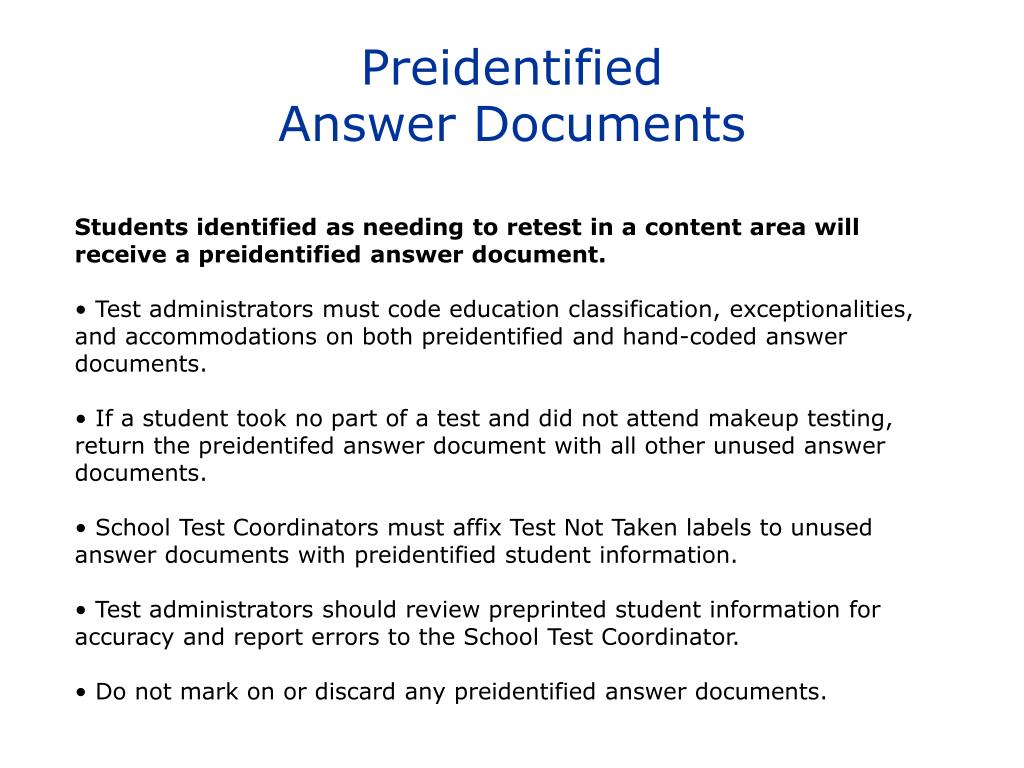 Preidentified
Answer Documents

Students identified as needing to retest in a content area will receive a preidentified answer document.

• Test administrators must code education classification, exceptionalities, and accommodations on both preidentified and hand-coded answer documents.

• If a student took no part of a test and did not attend makeup testing, return the preidentifed answer document with all other unused answer documents.

• School Test Coordinators must affix Test Not Taken labels to unused answer documents with preidentified student information.

• Test administrators should review preprinted student information for accuracy and report errors to the School Test Coordinator.

• Do not mark on or discard any preidentified answer documents.